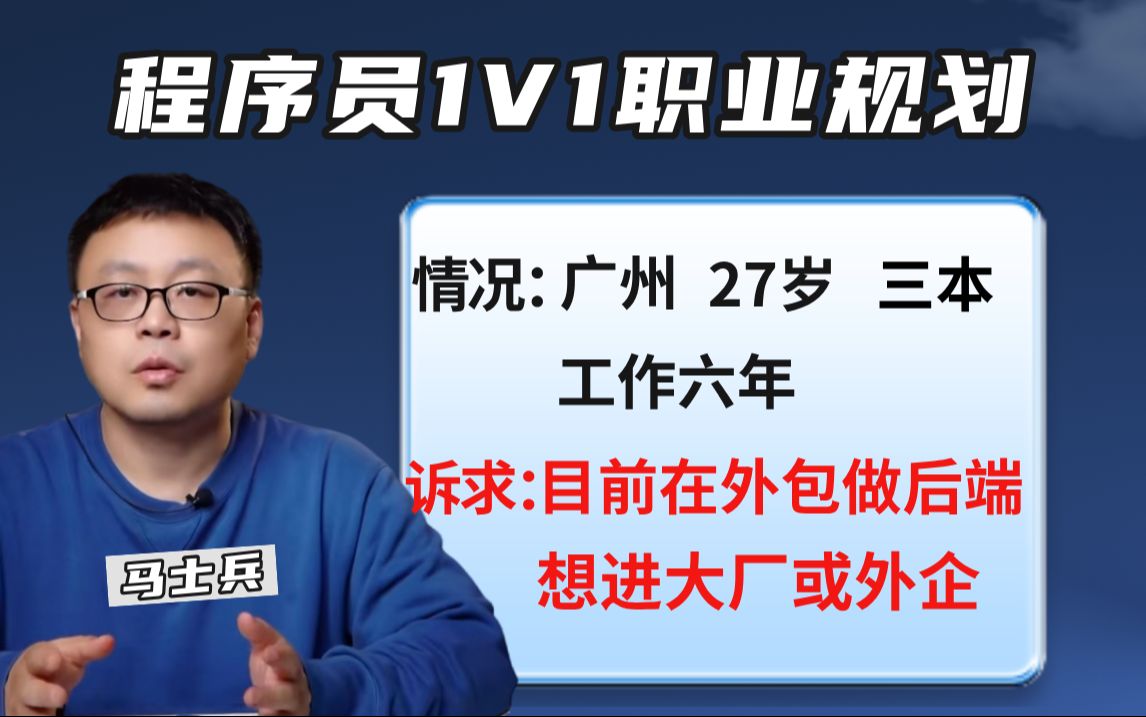 程序员1V1职业规划

情况: 广州 27岁 三本
工作六年

诉求:目前在外包做后端
想进大厂或外企

马士兵